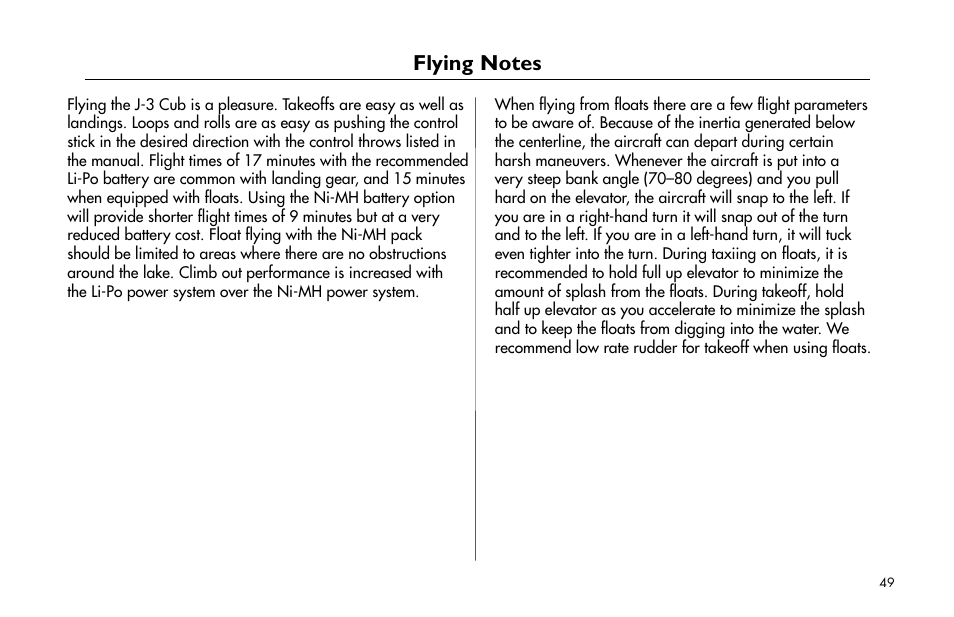 Flying Notes

Flying the J-3 Cub is a pleasure. Takeoffs are easy as well as landings. Loops and rolls are as easy as pushing the control stick in the desired direction with the control throws listed in the manual. Flight times of 17 minutes with the recommended Li-Po battery are common with landing gear, and 15 minutes when equipped with floats. Using the Ni-MH battery option will provide shorter flight times of 9 minutes but at a very reduced battery cost. Float flying with the Ni-MH pack should be limited to areas where there are no obstructions around the lake. Climb out performance is increased with the Li-Po power system over the Ni-MH power system.

When flying from floats there are a few flight parameters to be aware of. Because of the inertia generated below the centerline, the aircraft can depart during certain harsh maneuvers. Whenever the aircraft is put into a very steep bank angle (70–80 degrees) and you pull hard on the elevator, the aircraft will snap to the left. If you are in a right-hand turn it will snap out of the turn and to the left. If you are in a left-hand turn, it will tuck even tighter into the turn. During taxiing on floats, it is recommended to hold full up elevator to minimize the amount of splash from the floats. During takeoff, hold half up elevator as you accelerate to minimize the splash and to keep the floats from digging into the water. We recommend low rate rudder for takeoff when using floats.

49